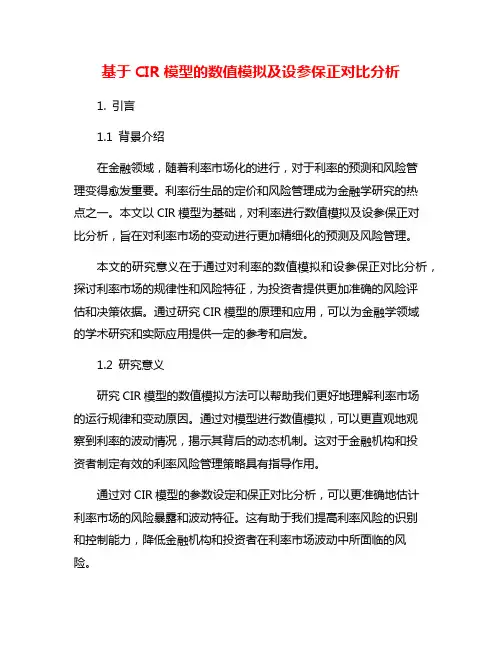 基于 CIR 模型的数值模拟及设参保正对比分析

1. 引言

1.1 背景介绍

在金融领域，随着利率市场化的进行，对于利率的预测和风险管理变得愈发重要。利率衍生品的定价和风险管理成为金融学研究的热点之一。本文以 CIR 模型为基础，对利率进行数值模拟及设参保正对比分析，旨在对利率市场的变动进行更加精细化的预测及风险管理。

本文的研究意义在于通过对利率的数值模拟和设参保正对比分析，探讨利率市场的规律性和风险特征，为投资者提供更加准确的风险评估和决策依据。通过研究 CIR 模型的原理和应用，可以为金融学领域的学术研究和实际应用提供一定的参考和启发。

1.2 研究意义

研究 CIR 模型的数值模拟方法可以帮助我们更好地理解利率市场的运行规律和变动原因。通过对模型进行数值模拟，可以更直观地观察到利率的波动情况，揭示其背后的动态机制。这对于金融机构和投资者制定有效的利率风险管理策略具有指导作用。

通过对 CIR 模型的参数设定和保正对比分析，可以更准确地估计利率市场的风险暴露和波动特征。这有助于我们提高利率风险的识别和控制能力，降低金融机构和投资者在利率市场波动中所面临的风险。